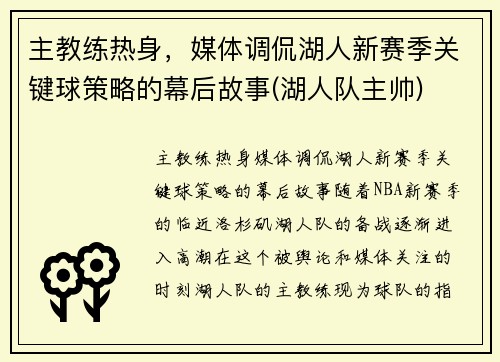 主教练热身，媒体调侃湖人新赛季关键球策略的幕后故事(湖人队主帅)

主教练热身媒体调侃湖人新赛季关键球策略的幕后故事随着NBA新赛季的临近洛杉矶湖人队的备战逐渐进入高潮在这个被舆论和媒体关注的时刻湖人队的主教练现为球队的指